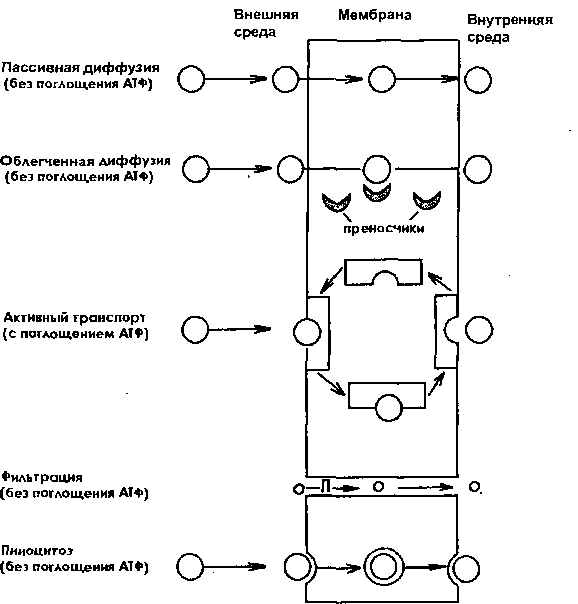 Внешняя среда

Мембрана

Внутреняя среда

Пассивная диффузия (без поглощения АТФ)

Облегченная диффузия (без поглощения АТФ)

преносчики

Активный транспорт (с поглощением АТФ)

Фильтрация (без поглощения АТФ)

Пиноцитоз (без поглощения АТФ)